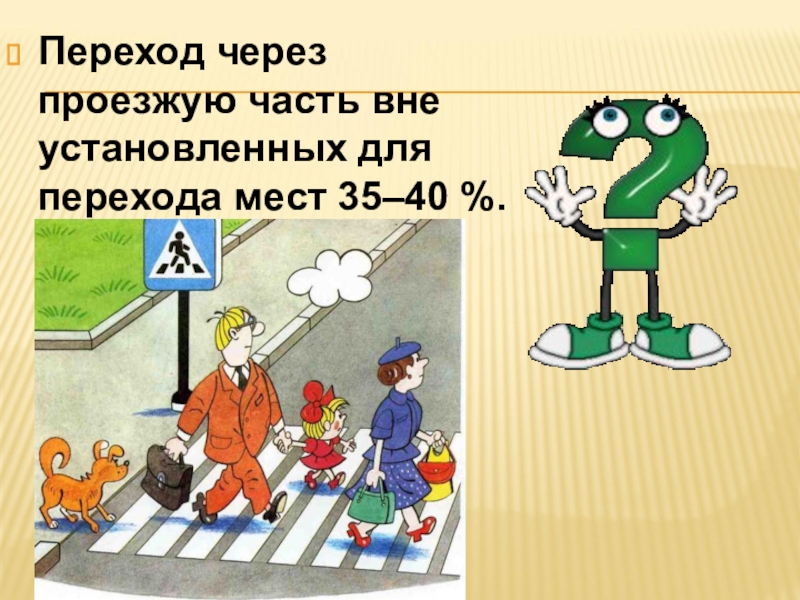 Переход через проезжую часть вне установленных для перехода мест 35–40 %.